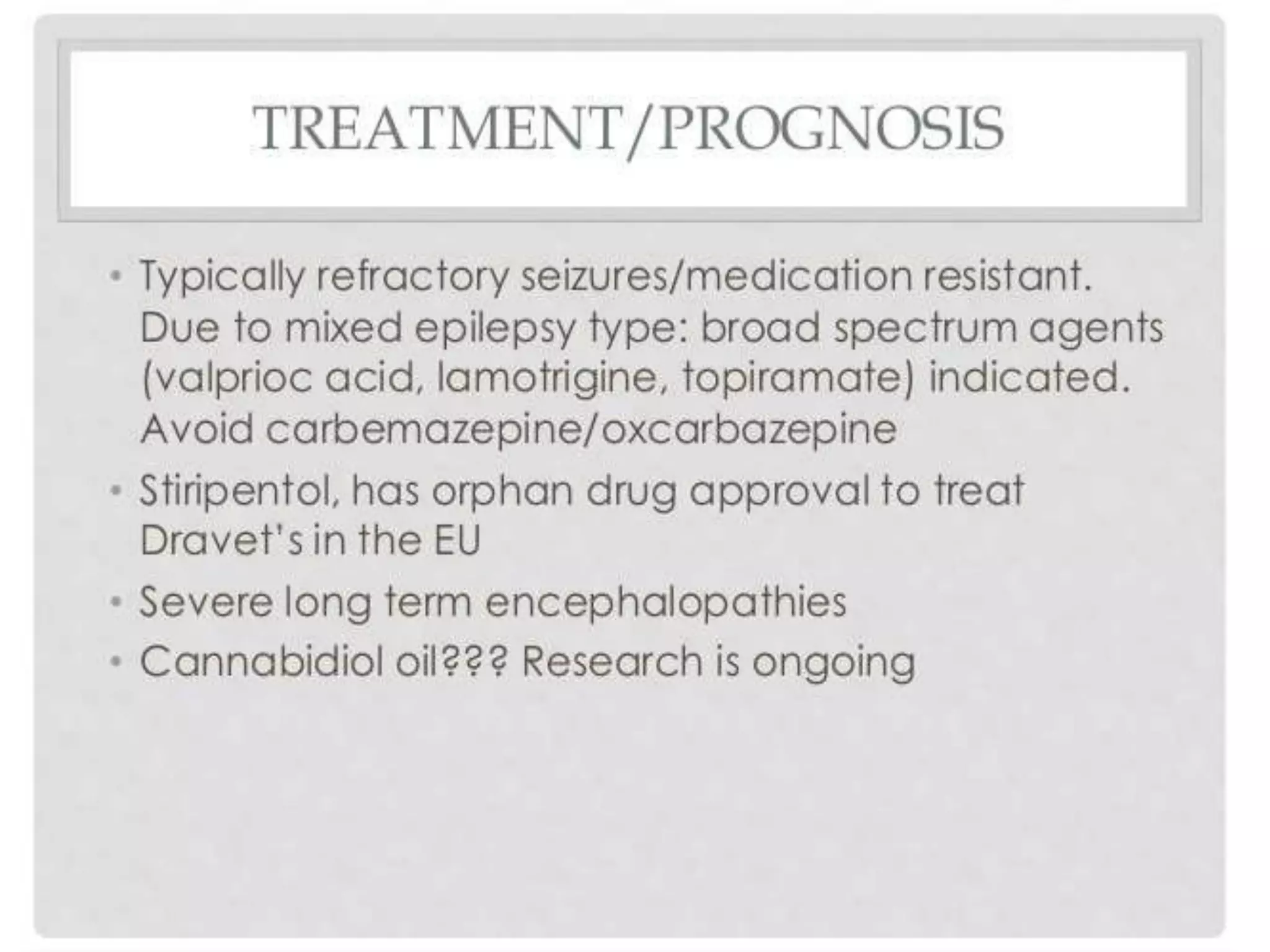 TREATMENT/PROGNOSIS

• Typically refractory seizures/medication resistant. Due to mixed epilepsy type: broad spectrum agents (valprioc acid, lamotrigine, topiramate) indicated. Avoid carbemazepine/oxcarbazepine
• Stiripentol, has orphan drug approval to treat Dravet's in the EU
• Severe long term encephalopathies
• Cannabidiol oil??? Research is ongoing